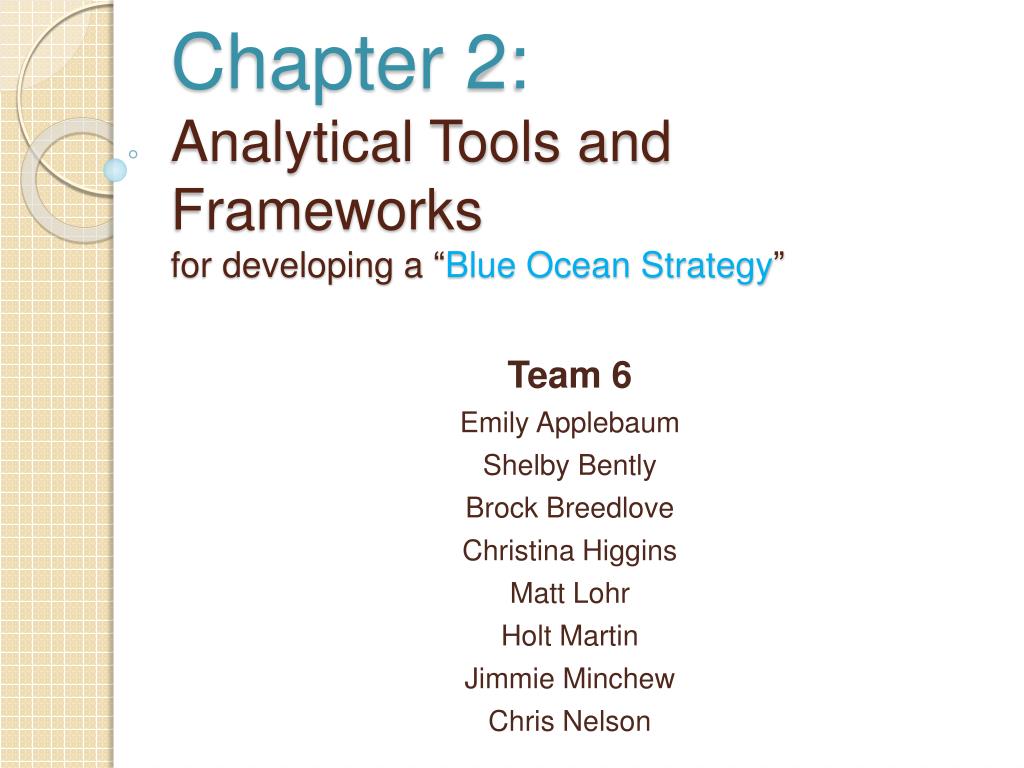 Chapter 2:
Analytical Tools and Frameworks
for developing a “Blue Ocean Strategy”

Team 6
Emily Applebaum
Shelby Bently
Brock Breedlove
Christina Higgins
Matt Lohr
Holt Martin
Jimmie Minchew
Chris Nelson